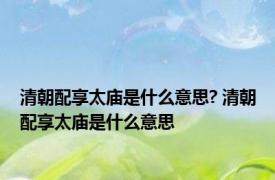 清朝配享太庙是什么意思? 清朝配享太庙是什么意思